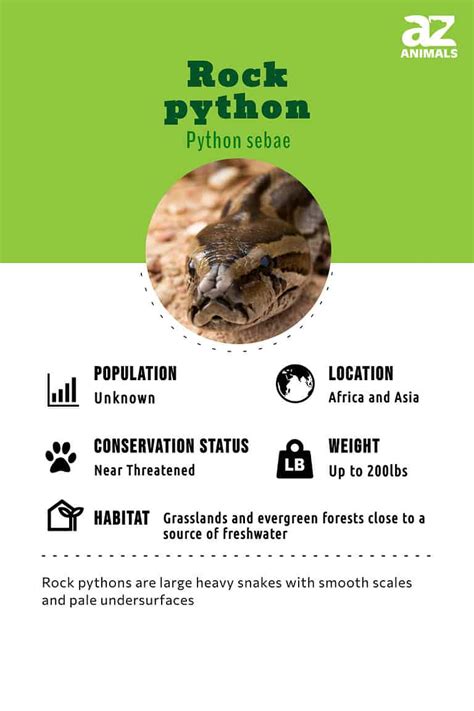 az ANIMALS

Rock python

Python sebae

POPULATION
Unknown

LOCATION
Africa and Asia

CONSERVATION STATUS
Near Threatened

LB

WEIGHT
Up to 200lbs

HABITAT Grasslands and evergreen forests close to a source of freshwater

Rock pythons are large heavy snakes with smooth scales and pale undersurfaces